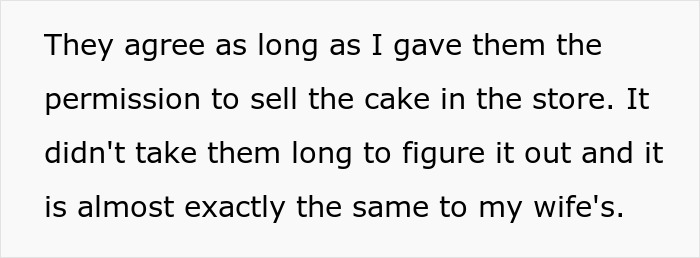 They agree as long as I gave them the permission to sell the cake in the store. It didn't take them long to figure it out and it is almost exactly the same to my wife's.